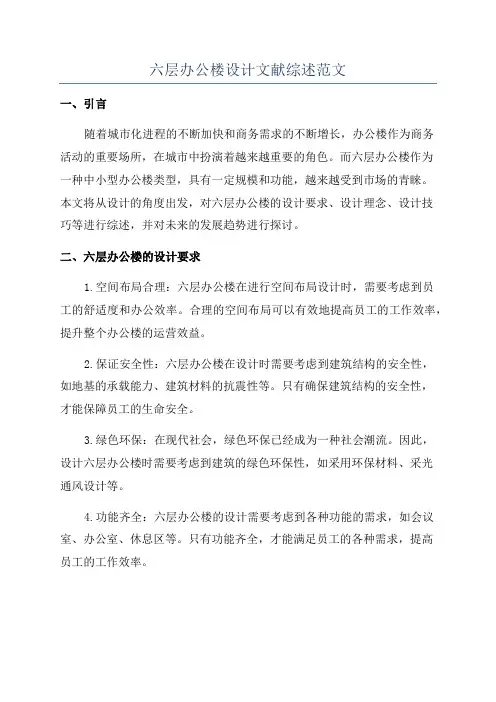 六层办公楼设计文献综述范文

一、引言

随着城市化进程的不断加快和商务需求的不断增长，办公楼作为商务活动的重要场所，在城市中扮演着越来越重要的角色。而六层办公楼作为一种中小型办公楼类型，具有一定规模和功能，越来越受到市场的青睐。本文将从设计的角度出发，对六层办公楼的设计要求、设计理念、设计技巧等进行综述，并对未来的发展趋势进行探讨。

二、六层办公楼的设计要求

1.空间布局合理：六层办公楼在进行空间布局设计时，需要考虑到员工的舒适度和办公效率。合理的空间布局可以有效地提高员工的工作效率，提升整个办公楼的运营效益。

2.保证安全性：六层办公楼在设计时需要考虑到建筑结构的安全性，如地基的承载能力、建筑材料的抗震性等。只有确保建筑结构的安全性，才能保障员工的生命安全。

3.绿色环保：在现代社会，绿色环保已经成为一种社会潮流。因此，设计六层办公楼时需要考虑到建筑的绿色环保性，如采用环保材料、采光通风设计等。

4.功能齐全：六层办公楼的设计需要考虑到各种功能的需求，如会议室、办公室、休息区等。只有功能齐全，才能满足员工的各种需求，提高员工的工作效率。